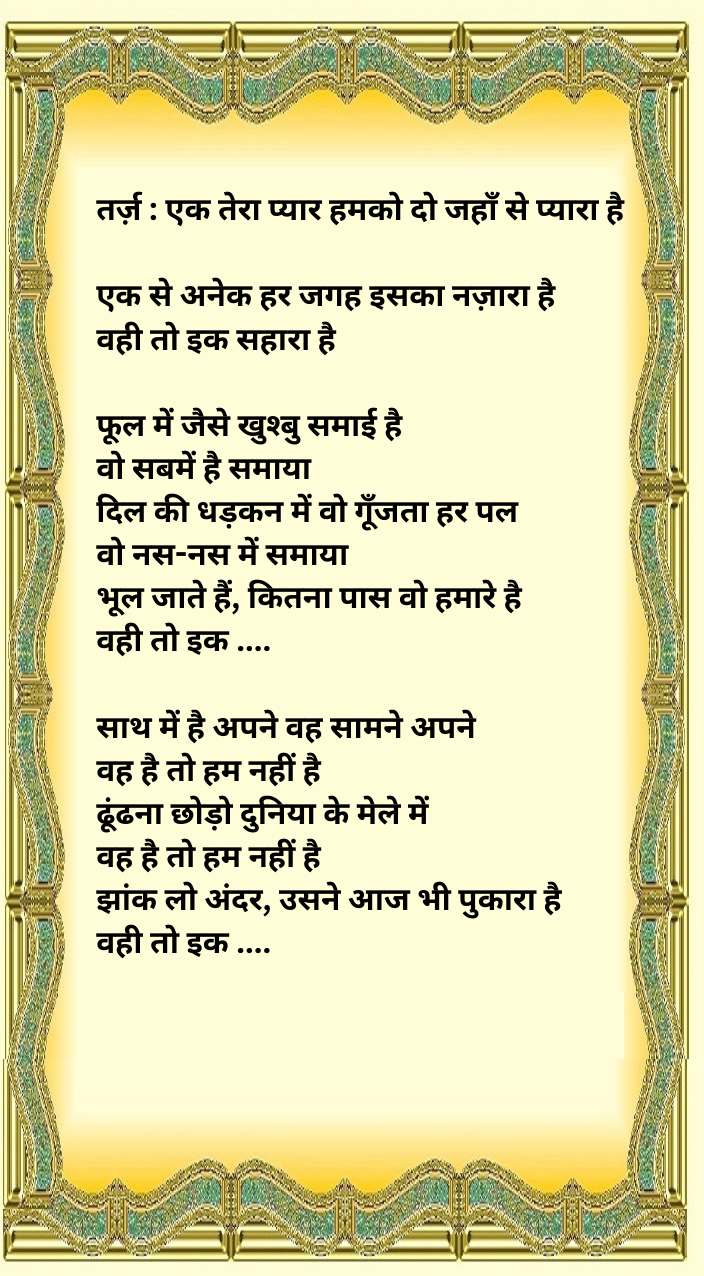 तर्ज़ : एक तेरा प्यार हमको दो जहाँ से प्यारा है

एक से अनेक हर जगह इसका नज़ारा है
वही तो इक सहारा है

फूल में जैसे खुश्बु समाई है
वो सबमें है समाया
दिल की धड़कन में वो गूँजता हर पल
वो नस-नस में समाया
भूल जाते हैं, कितना पास वो हमारे है
वही तो इक ....

साथ में है अपने वह सामने अपने
वह है तो हम नहीं है
ढूंढना छोड़ो दुनिया के मेले में
वह है तो हम नहीं है
झांक लो अंदर, उसने आज भी पुकारा है
वही तो इक ....